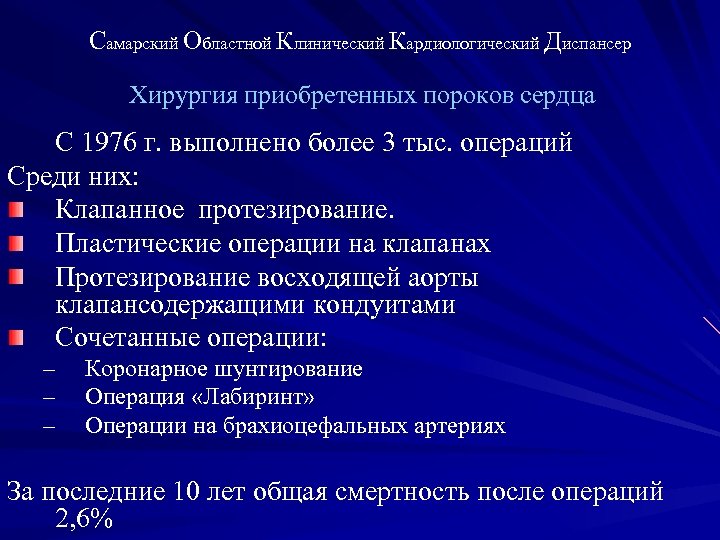 Самарский Областной Клинический Кардиологический Диспансер

Хирургия приобретенных пороков сердца

С 1976 г. выполнено более 3 тыс. операций

Среди них:

Клапанное протезирование.

Пластические операции на клапанах

Протезирование восходящей аорты клапансодержащими кондуитами

Сочетанные операции:

– Коронарное шунтирование

– Операция «Лабиринт»

– Операции на брахиоцефальных артериях

За последние 10 лет общая смертность после операций 2,6%